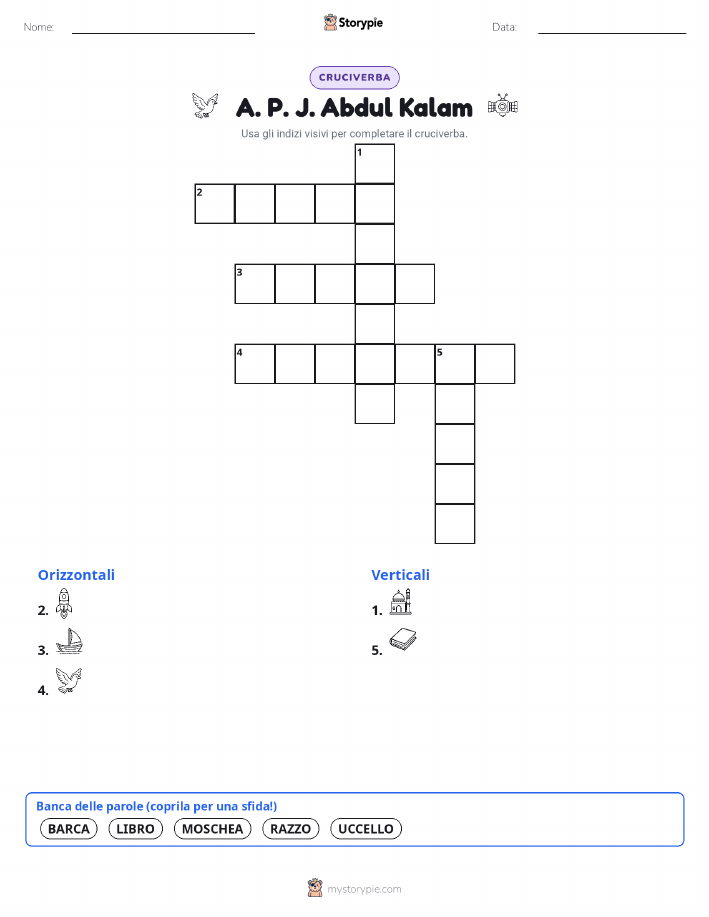 Nome:

Storypie

Data:

CRUCIVERBA

A. P. J. Abdul Kalam

Usa gli indizi visivi per completare il cruciverba.

1
2
3
4
5

Orizzontali

2.

3.

4.

Verticali

1.

5.

Banca delle parole (coprila per una sfida!)

BARCA LIBRO MOSCHEA RAZZO UCCELLO

mystorypie.com